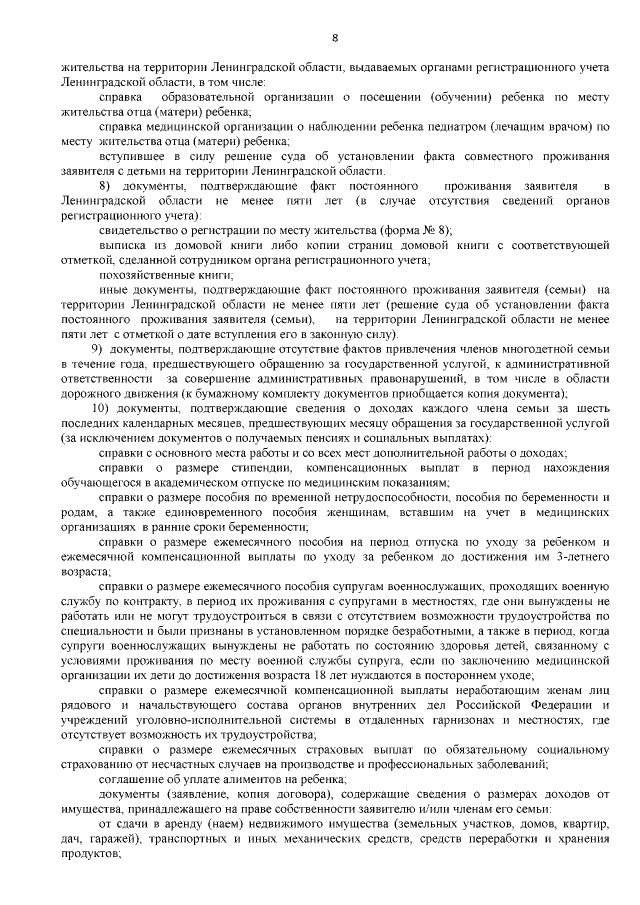 8

жительства на территории Ленинградской области, выдаваемых органами регистрационного учета Ленинградской области, в том числе:

справка образовательной организации о посещении (обучении) ребенка по месту жительства отца (матери) ребенка;

справка медицинской организации о наблюдении ребенка педиатром (лечащим врачом) по месту жительства отца (матери) ребенка;

вступившее в силу решение суда об установлении факта совместного проживания заявителя с детьми на территории Ленинградской области.

8) документы, подтверждающие факт постоянного проживания заявителя в Ленинградской области не менее пяти лет (в случае отсутствия сведений органов регистрационного учета):

свидетельство о регистрации по месту жительства (форма № 8);

выписка из домовой книги либо копии страниц домовой книги с соответствующей отметкой, сделанной сотрудником органа регистрационного учета;

похозяйственные книги;

иные документы, подтверждающие факт постоянного проживания заявителя (семьи) на территории Ленинградской области не менее пяти лет (решение суда об установлении факта постоянного проживания заявителя (семьи), на территории Ленинградской области не менее пяти лет с отметкой о дате вступления его в законную силу).

9) документы, подтверждающие отсутствие фактов привлечения членов многодетной семьи в течение года, предшествующего обращению за государственной услугой, к административной ответственности за совершение административных правонарушений, в том числе в области дорожного движения (к бумажному комплекту документов приобщается копия документа);

10) документы, подтверждающие сведения о доходах каждого члена семьи за шесть последних календарных месяцев, предшествующих месяцу обращения за государственной услугой (за исключением документов о получаемых пенсиях и социальных выплатах):

справки с основного места работы и со всех мест дополнительной работы о доходах;

справки о размере стипендии, компенсационных выплат в период нахождения обучающегося в академическом отпуске по медицинским показаниям;

справки о размере пособия по временной нетрудоспособности, пособия по беременности и родам, а также единовременного пособия женщинам, вставшим на учет в медицинских организациях в ранние сроки беременности;

справки о размере ежемесячного пособия на период отпуска по уходу за ребенком и ежемесячной компенсационной выплаты по уходу за ребенком до достижения им 3-летнего возраста;

справки о размере ежемесячного пособия супругам военнослужащих, проходящих военную службу по контракту, в период их проживания с супругами в местностях, где они вынуждены не работать или не могут трудоустроиться в связи с отсутствием возможности трудоустройства по специальности и были признаны в установленном порядке безработными, а также в период, когда супруги военнослужащих вынуждены не работать по состоянию здоровья детей, связанному с условиями проживания по месту военной службы супруга, если по заключению медицинской организации их дети до достижения возраста 18 лет нуждаются в постороннем уходе;

справки о размере ежемесячной компенсационной выплаты неработающим женам лиц рядового и начальствующего состава органов внутренних дел Российской Федерации и учреждений уголовно-исполнительной системы в отдаленных гарнизонах и местностях, где отсутствует возможность их трудоустройства;

справки о размере ежемесячных страховых выплат по обязательному социальному страхованию от несчастных случаев на производстве и профессиональных заболеваний;

соглашение об уплате алиментов на ребенка;

документы (заявление, копия договора), содержащие сведения о размерах доходов от имущества, принадлежащего на праве собственности заявителю и/или членам его семьи:

от сдачи в аренду (наем) недвижимого имущества (земельных участков, домов, квартир, дач, гаражей), транспортных и иных механических средств, средств переработки и хранения продуктов;